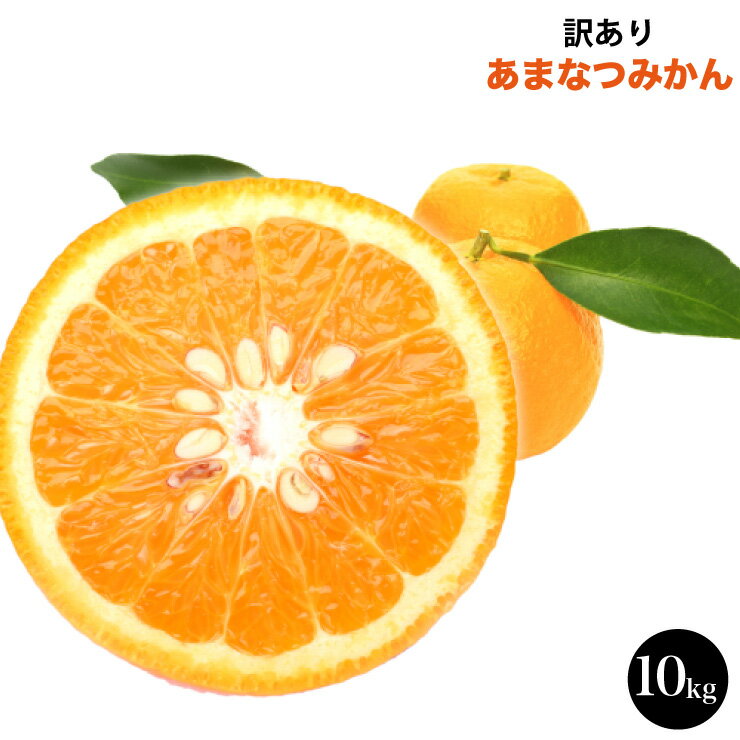 訳あり
あまなつみかん

10kg